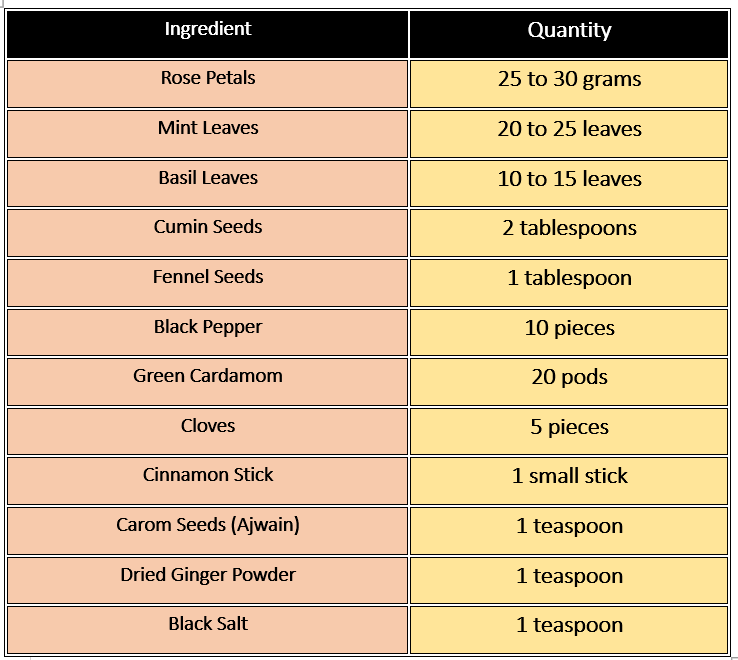 | Ingredient | Quantity |
|---|---|
| Rose Petals | 25 to 30 grams |
| Mint Leaves | 20 to 25 leaves |
| Basil Leaves | 10 to 15 leaves |
| Cumin Seeds | 2 tablespoons |
| Fennel Seeds | 1 tablespoon |
| Black Pepper | 10 pieces |
| Green Cardamom | 20 pods |
| Cloves | 5 pieces |
| Cinnamon Stick | 1 small stick |
| Carom Seeds (Ajwain) | 1 teaspoon |
| Dried Ginger Powder | 1 teaspoon |
| Black Salt | 1 teaspoon |